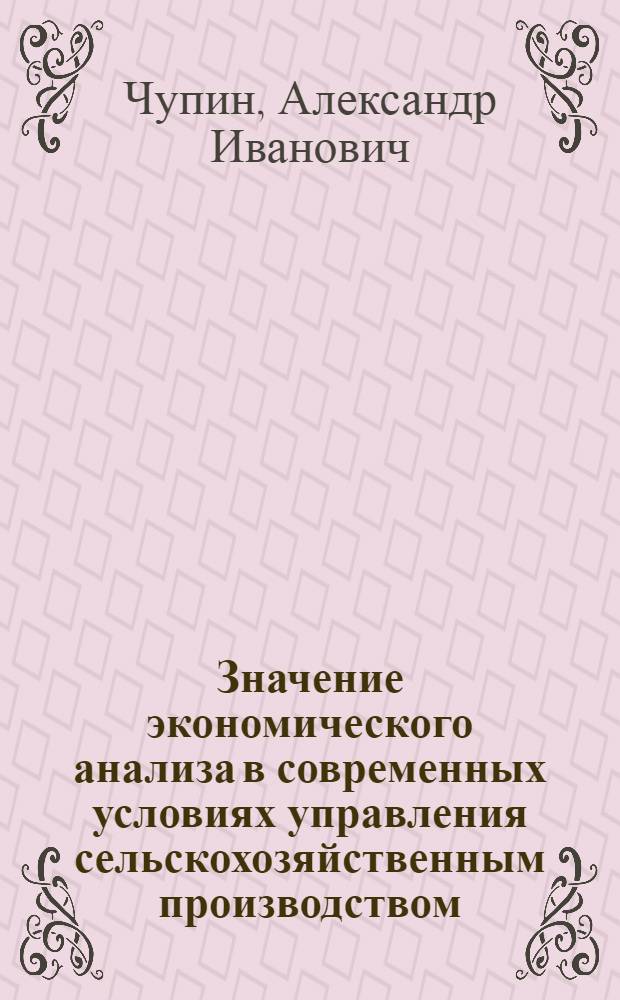 Чупин, Александр Иванович

Значение экономического анализа в современных условиях управления сельскохозяйственным производством